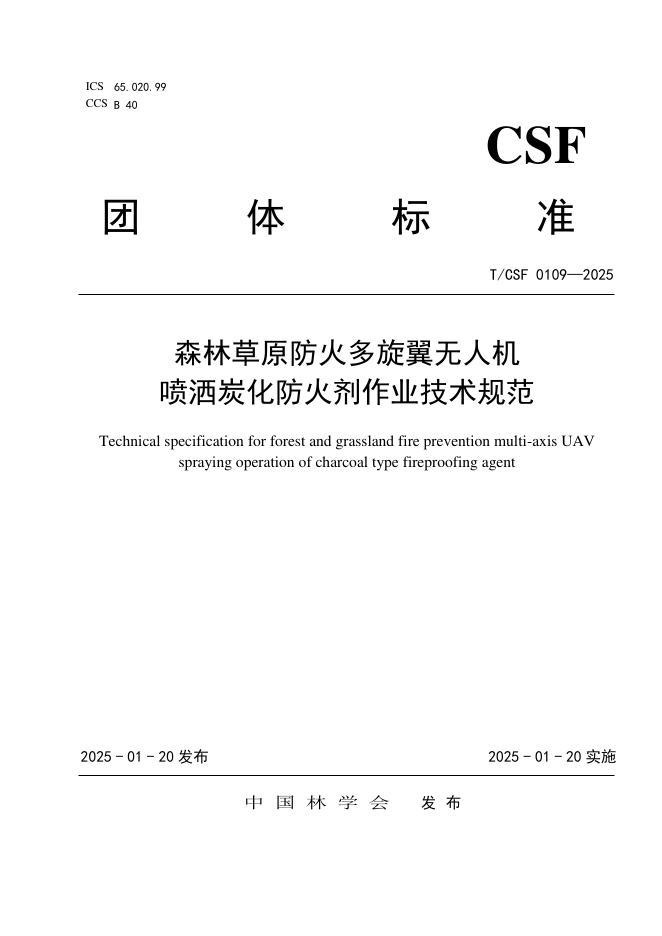 ICS 65.020.99
CCS B 40

CSF

团 体 标 准

T/CSF 0109—2025

森林草原防火多旋翼无人机
喷洒炭化防火剂作业技术规范

Technical specification for forest and grassland fire prevention multi-axis UAV spraying operation of charcoal type fireproofing agent

2025 - 01 - 20 发布

2025 - 01 - 20 实施

中 国 林 学 会 发 布